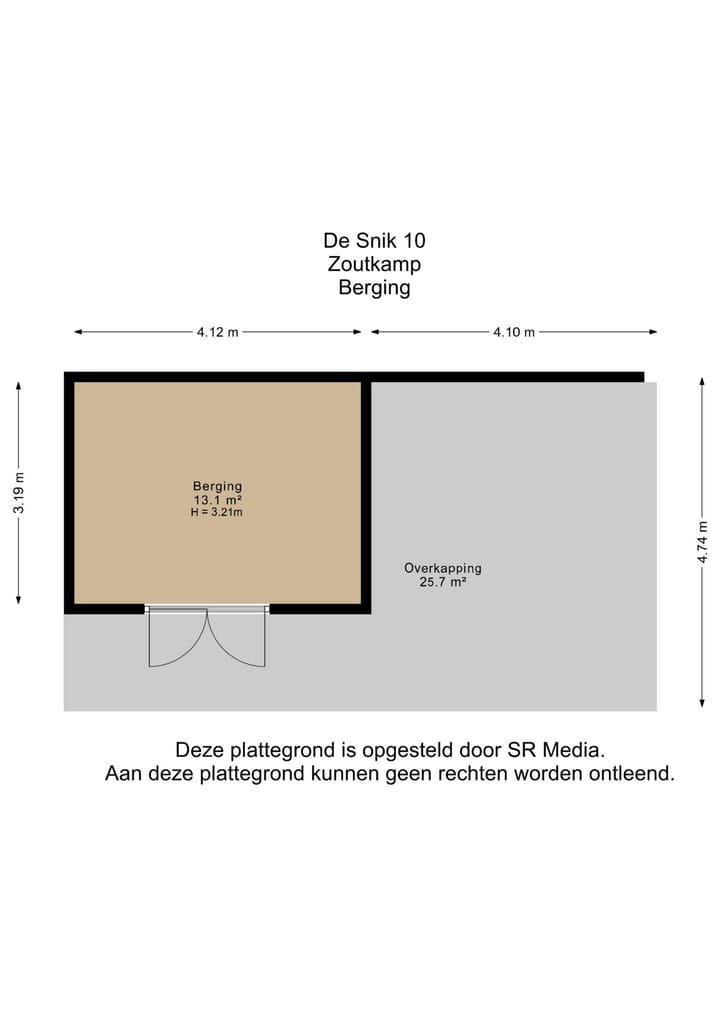 De Snik 10
Zoutkamp
Berging

4.12 m

4.10 m

3.19 m

Berging
13.1 m²
H = 3.21m

Overkapping
25.7 m²

4.74 m

Deze plattegrond is opgesteld door SR Media.
Aan deze plattegrond kunnen geen rechten worden ontleend.